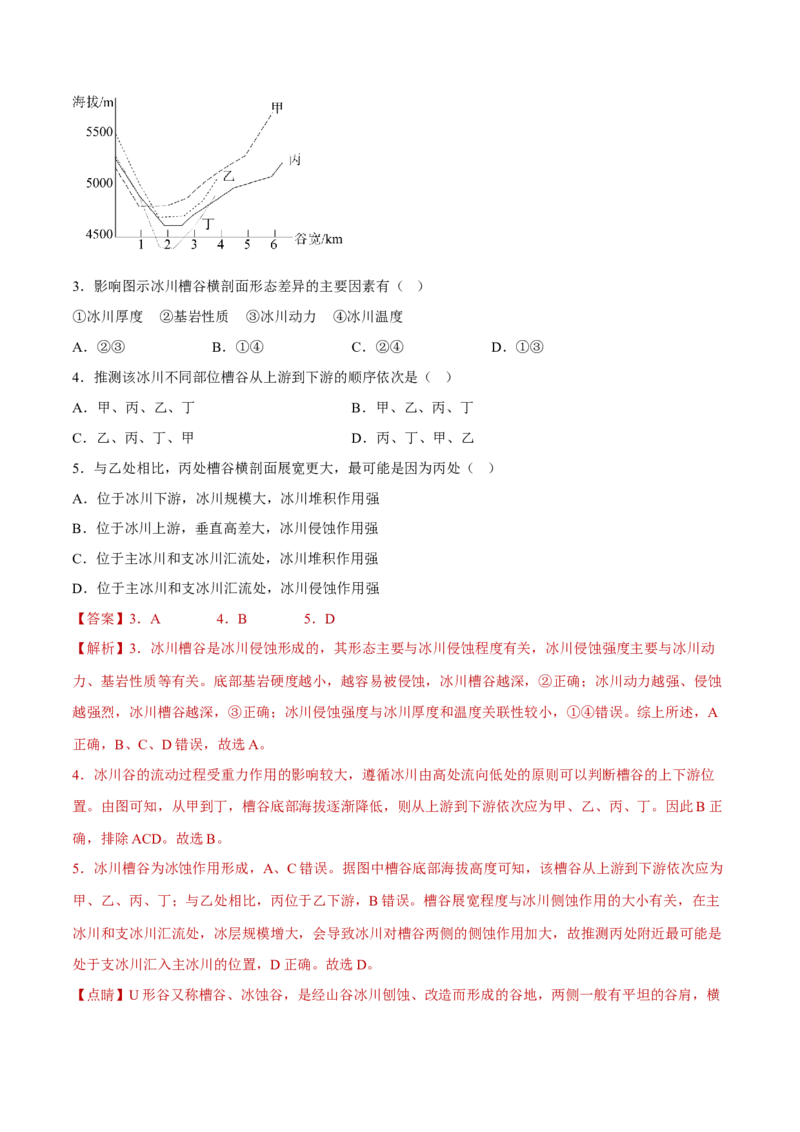 海拔/m
5500
5000
4500
甲
丙
乙
丁
1
2
3
4
5
6
谷宽/km

3．影响图示冰川槽谷横剖面形态差异的主要因素有（ ）

①冰川厚度 ②基岩性质 ③冰川动力 ④冰川温度

A．②③ B．①④ C．②④ D．①③

4．推测该冰川不同部位槽谷从上游到下游的顺序依次是（ ）

A．甲、丙、乙、丁 B．甲、乙、丙、丁

C．乙、丙、丁、甲 D．丙、丁、甲、乙

5．与乙处相比，丙处槽谷横剖面展宽更大，最可能是因为丙处（ ）

A．位于冰川下游，冰川规模大，冰川堆积作用强

B．位于冰川上游，垂直高差大，冰川侵蚀作用强

C．位于主冰川和支冰川汇流处，冰川堆积作用强

D．位于主冰川和支冰川汇流处，冰川侵蚀作用强

【答案】3．A 4．B 5．D

【解析】3．冰川槽谷是冰川侵蚀形成的，其形态主要与冰川侵蚀程度有关，冰川侵蚀强度主要与冰川动力、基岩性质等有关。底部基岩硬度越小，越容易被侵蚀，冰川槽谷越深，②正确；冰川动力越强、侵蚀越强烈，冰川槽谷越深，③正确；冰川侵蚀强度与冰川厚度和温度关联性较小，①④错误。综上所述，A正确，B、C、D错误，故选A。

4．冰川谷的流动过程受重力作用的影响较大，遵循冰川由高处流向低处的原则可以判断槽谷的上下游位置。由图可知，从甲到丁，槽谷底部海拔逐渐降低，则从上游到下游依次应为甲、乙、丙、丁。因此B正确，排除ACD。故选B。

5．冰川槽谷为冰蚀作用形成，A、C错误。据图中槽谷底部海拔高度可知，该槽谷从上游到下游依次应为甲、乙、丙、丁；与乙处相比，丙位于乙下游，B错误。槽谷展宽程度与冰川侧蚀作用的大小有关，在主冰川和支冰川汇流处，冰层规模增大，会导致冰川对槽谷两侧的侧蚀作用加大，故推测丙处附近最可能是处于支冰川汇入主冰川的位置，D正确。故选D。

【点睛】U形谷又称槽谷、冰蚀谷，是经山谷冰川刨蚀、改造而形成的谷地，两侧一般有平坦的谷肩，横